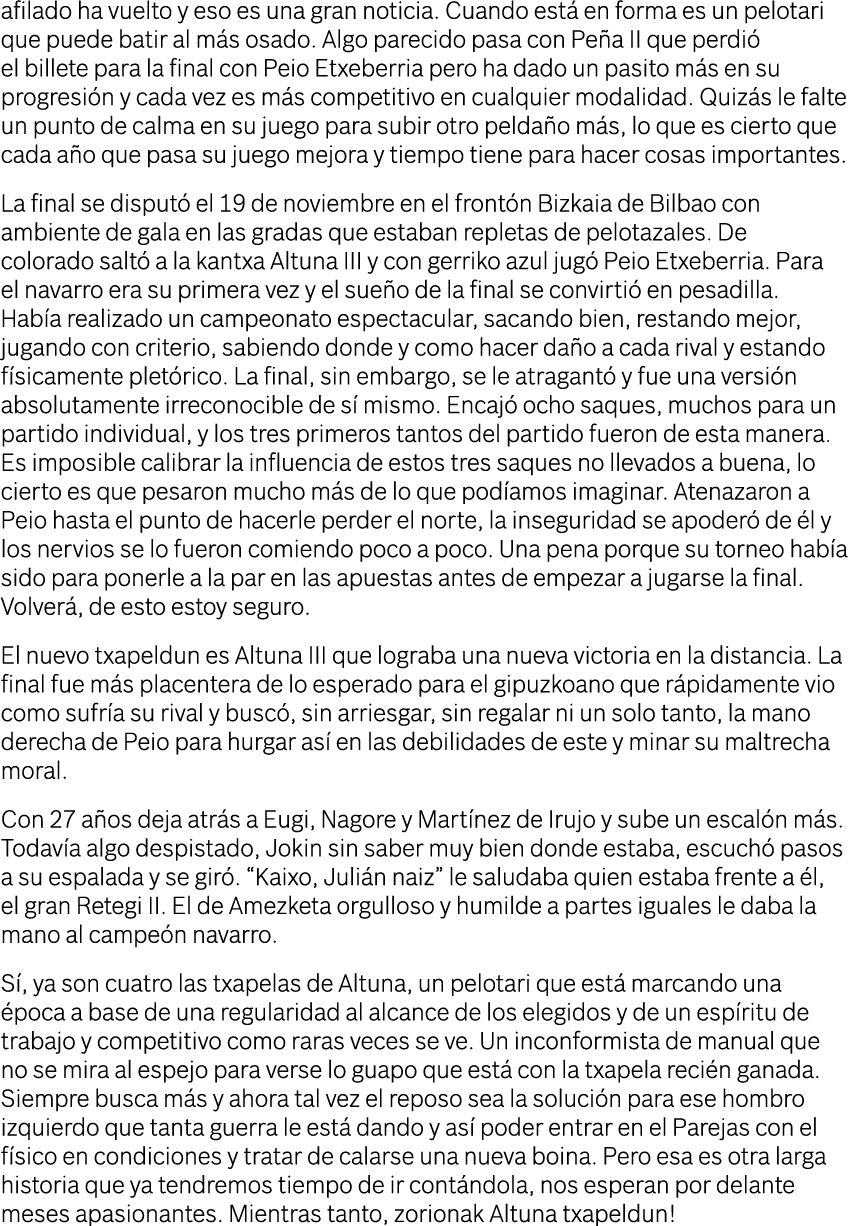 afilado ha vuelto y eso es una gran noticia. Cuando está en forma es un pelotari que puede batir al más osado. Algo parecido pasa con Peña II que perdió el billete para la final con Peio Etxeberria pero ha dado un pasito más en su progresión y cada vez es más competitivo en cualquier modalidad. Quizás le falte un punto de calma en su juego para subir otro peldaño más, lo que es cierto que cada año que pasa su juego mejora y tiempo tiene para hacer cosas importantes.

La final se disputó el 19 de noviembre en el frontón Bizkaia de Bilbao con ambiente de gala en las gradas que estaban repletas de pelotazales. De colorado saltó a la kantxa Altuna III y con gerriko azul jugó Peio Etxeberria. Para el navarro era su primera vez y el sueño de la final se convirtió en pesadilla. Había realizado un campeonato espectacular, sacando bien, restando mejor, jugando con criterio, sabiendo donde y como hacer daño a cada rival y estando físicamente pletórico. La final, sin embargo, se le atragantó y fue una versión absolutamente irreconocible de sí mismo. Encajó ocho saques, muchos para un partido individual, y los tres primeros tantos del partido fueron de esta manera. Es imposible calibrar la influencia de estos tres saques no llevados a buena, lo cierto es que pesaron mucho más de lo que podíamos imaginar. Atenazaron a Peio hasta el punto de hacerle perder el norte, la inseguridad se apoderó de él y los nervios se lo fueron comiendo poco a poco. Una pena porque su torneo había sido para ponerle a la par en las apuestas antes de empezar a jugarse la final. Volverá, de esto estoy seguro.

El nuevo txapeldun es Altuna III que lograba una nueva victoria en la distancia. La final fue más placentera de lo esperado para el gipuzkoano que rápidamente vio como sufría su rival y buscó, sin arriesgar, sin regalar ni un solo tanto, la mano derecha de Peio para hurgar así en las debilidades de este y minar su maltrecha moral.

Con 27 años deja atrás a Eugi, Nagore y Martínez de Irujo y sube un escalón más. Todavía algo despistado, Jokin sin saber muy bien donde estaba, escuchó pasos a su espalada y se giró. “Kaixo, Julián naiz” le saludaba quien estaba frente a él, el gran Retegi II. El de Amezketa orgulloso y humilde a partes iguales le daba la mano al campeón navarro.

Sí, ya son cuatro las txapelas de Altuna, un pelotari que está marcando una época a base de una regularidad al alcance de los elegidos y de un espíritu de trabajo y competitivo como raras veces se ve. Un inconformista de manual que no se mira al espejo para verse lo guapo que está con la txapela recién ganada. Siempre busca más y ahora tal vez el reposo sea la solución para ese hombro izquierdo que tanta guerra le está dando y así poder entrar en el Parejas con el físico en condiciones y tratar de calarse una nueva boina. Pero esa es otra larga historia que ya tendremos tiempo de ir contándola, nos esperan por delante meses apasionantes. Mientras tanto, zorionak Altuna txapeldun!